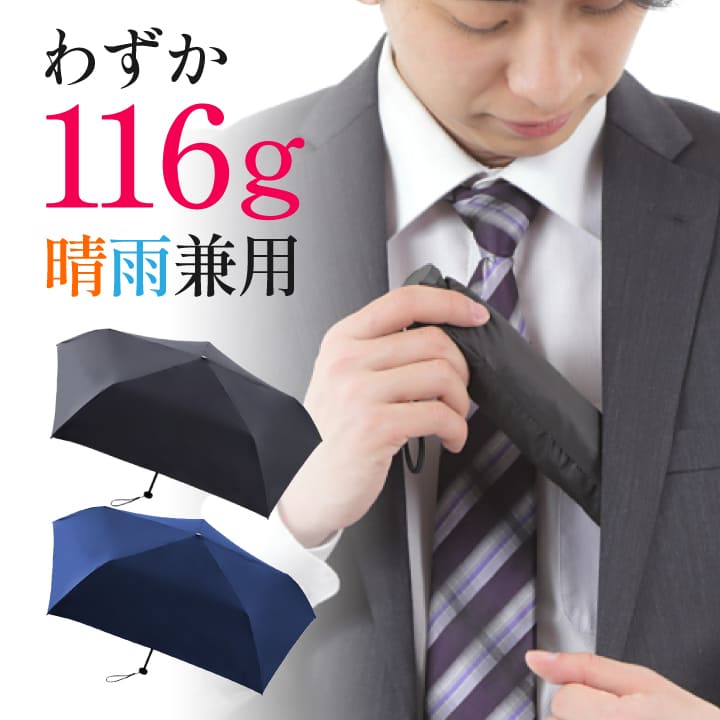 わずか
116g
晴雨兼用